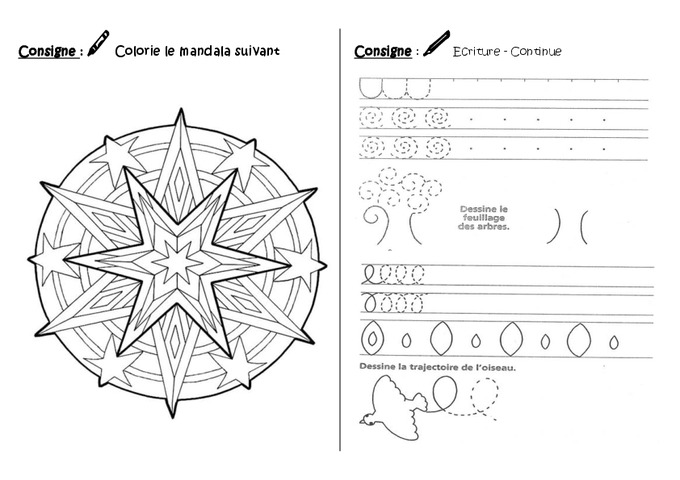 Consigne : Colorie le mandala suivant

Consigne : Ecriture - Continue

Dessine le feuillage des arbres.

Dessine la trajectoire de l'oiseau.